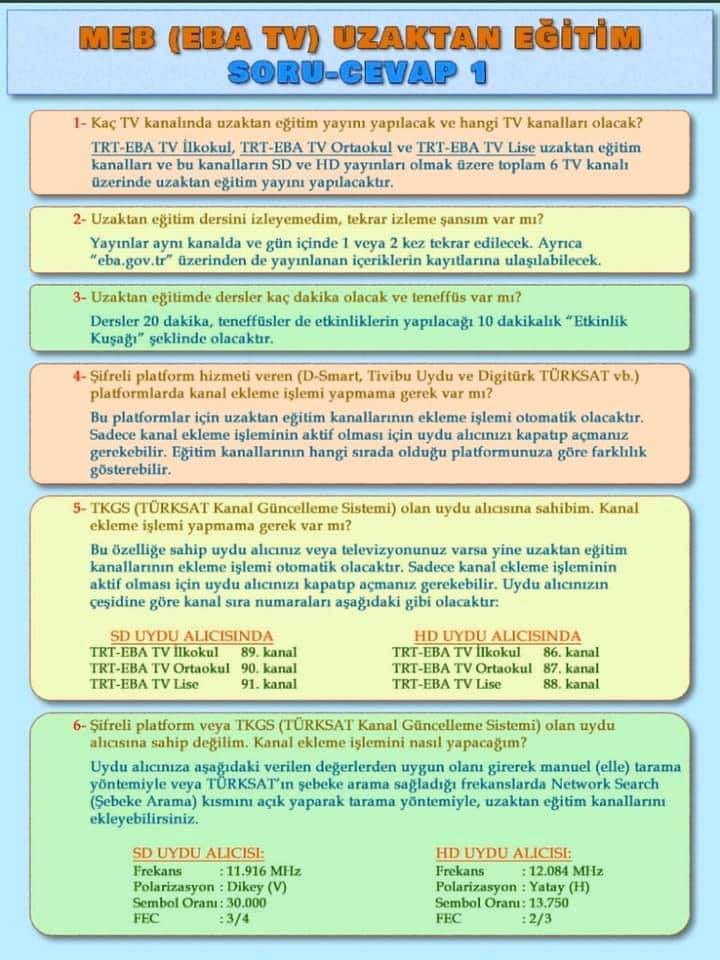 MEB (EBA TV) UZAKTAN EĞİTİM
SORU-CEVAP 1

1- Kaç TV kanalında uzaktan eğitim yayını yapılacak ve hangi TV kanalları olacak?

TRT-EBA TV İlkokul, TRT-EBA TV Ortaokul ve TRT-EBA TV Lise uzaktan eğitim kanalları ve bu kanalların SD ve HD yayınları olmak üzere toplam 6 TV kanalı üzerinde uzaktan eğitim yayını yapılacaktır.

2- Uzaktan eğitim dersini izleyemedim, tekrar izleme şansım var mı?

Yayınlar aynı kanalda ve gün içinde 1 veya 2 kez tekrar edilecek. Ayrıca "eba.gov.tr" üzerinden de yayınlanan içeriklerin kayıtlarına ulaşılabilecek.

3- Uzaktan eğitimde dersler kaç dakika olacak ve teneffüs var mı?

Dersler 20 dakika, teneffüsler de etkinliklerin yapılacağı 10 dakikalık "Etkinlik Kuşağı" şeklinde olacaktır.

4- Şifreli platform hizmeti veren (D-Smart, Tivibu Uydu ve Digitürk TÜRKSAT vb.) platformlarda kanal ekleme işlemi yapmama gerek var mı?

Bu platformlar için uzaktan eğitim kanallarının ekleme işlemi otomatik olacaktır. Sadece kanal ekleme işleminin aktif olması için uydu alıcınızı kapatıp açmanız gerekebilir. Eğitim kanallarının hangi sırada olduğu platformunuza göre farklılık gösterebilir.

5- TKGS (TÜRKSAT Kanal Güncelleme Sistemi) olan uydu alıcısına sahibim. Kanal ekleme işlemi yapmama gerek var mı?

Bu özelliğe sahip uydu alıcınız veya televizyonunuz varsa yine uzaktan eğitim kanallarının ekleme işlemi otomatik olacaktır. Sadece kanal ekleme işleminin aktif olması için uydu alıcınızı kapatıp açmanız gerekebilir. Uydu alıcınızın çeşidine göre kanal sıra numaraları aşağıdaki gibi olacaktır:

SD UYDU ALICISINDA
TRT-EBA TV İlkokul 89. kanal
TRT-EBA TV Ortaokul 90. kanal
TRT-EBA TV Lise 91. kanal

HD UYDU ALICISINDA
TRT-EBA TV İlkokul 86. kanal
TRT-EBA TV Ortaokul 87. kanal
TRT-EBA TV Lise 88. kanal

6- Şifreli platform veya TKGS (TÜRKSAT Kanal Güncelleme Sistemi) olan uydu alıcısına sahip değilim. Kanal ekleme işlemini nasıl yapacağım?

Uydu alıcınıza aşağıdaki verilen değerlerden uygun olanı girerek manuel (elle) tarama yöntemiyle veya TÜRKSAT'ın şebeke arama sağladığı frekanslarda Network Search (Şebeke Arama) kısmını açık yaparak tarama yöntemiyle, uzaktan eğitim kanallarını ekleyebilirsiniz.

SD UYDU ALICISI:
Frekans : 11.916 MHz
Polarizasyon : Dikey (V)
Sembol Oranı : 30.000
FEC : 3/4

HD UYDU ALICISI:
Frekans : 12.084 MHz
Polarizasyon : Yatay (H)
Sembol Oranı : 13.750
FEC : 2/3